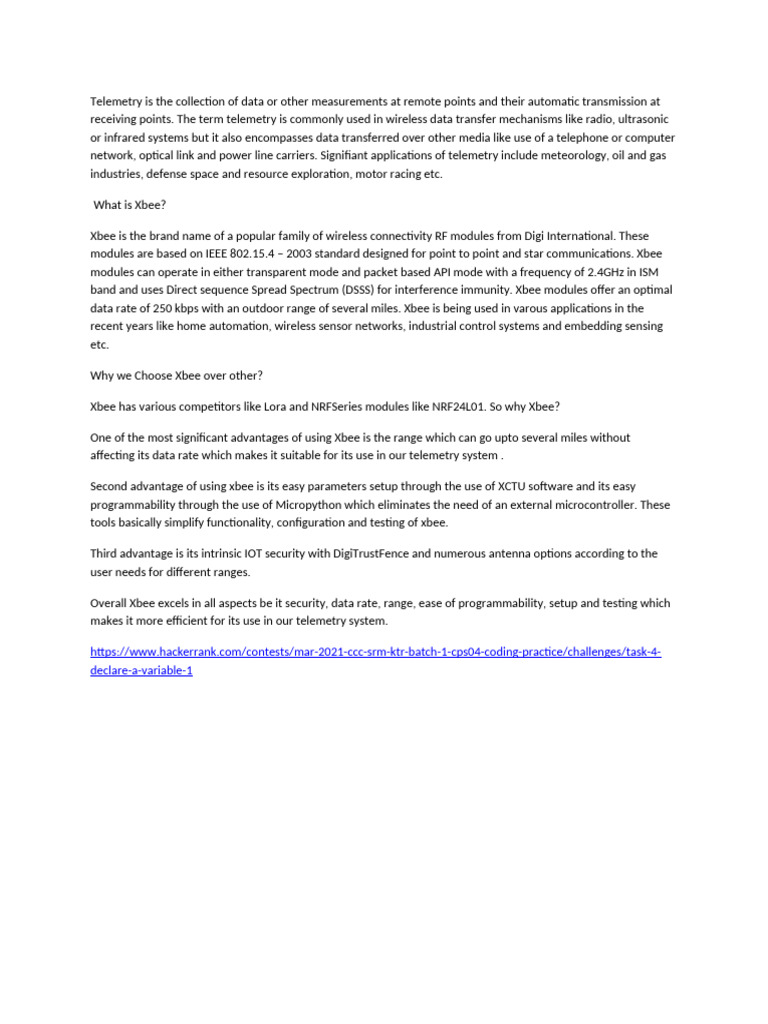 Telemetry is the collection of data or other measurements at remote points and their automatic transmission at receiving points. The term telemetry is commonly used in wireless data transfer mechanisms like radio, ultrasonic or infrared systems but it also encompasses data transferred over other media like use of a telephone or computer network, optical link and power line carriers. Signifiant applications of telemetry include meteorology, oil and gas industries, defense space and resource exploration, motor racing etc.

What is Xbee?

Xbee is the brand name of a popular family of wireless connectivity RF modules from Digi International. These modules are based on IEEE 802.15.4 – 2003 standard designed for point to point and star communications. Xbee modules can operate in either transparent mode and packet based API mode with a frequency of 2.4GHz in ISM band and uses Direct sequence Spread Spectrum (DSSS) for interference immunity. Xbee modules offer an optimal data rate of 250 kbps with an outdoor range of several miles. Xbee is being used in varous applications in the recent years like home automation, wireless sensor networks, industrial control systems and embedding sensing etc.

Why we Choose Xbee over other?

Xbee has various competitors like Lora and NRFSeries modules like NRF24L01. So why Xbee?

One of the most significant advantages of using Xbee is the range which can go upto several miles without affecting its data rate which makes it suitable for its use in our telemetry system .

Second advantage of using xbee is its easy parameters setup through the use of XCTU software and its easy programmability through the use of Micropython which eliminates the need of an external microcontroller. These tools basically simplify functionality, configuration and testing of xbee.

Third advantage is its intrinsic IOT security with DigiTrustFence and numerous antenna options according to the user needs for different ranges.

Overall Xbee excels in all aspects be it security, data rate, range, ease of programmability, setup and testing which makes it more efficient for its use in our telemetry system.

https://www.hackerrank.com/contests/mar-2021-ccc-srm-ktr-batch-1-cps04-coding-practice/challenges/task-4-declare-a-variable-1